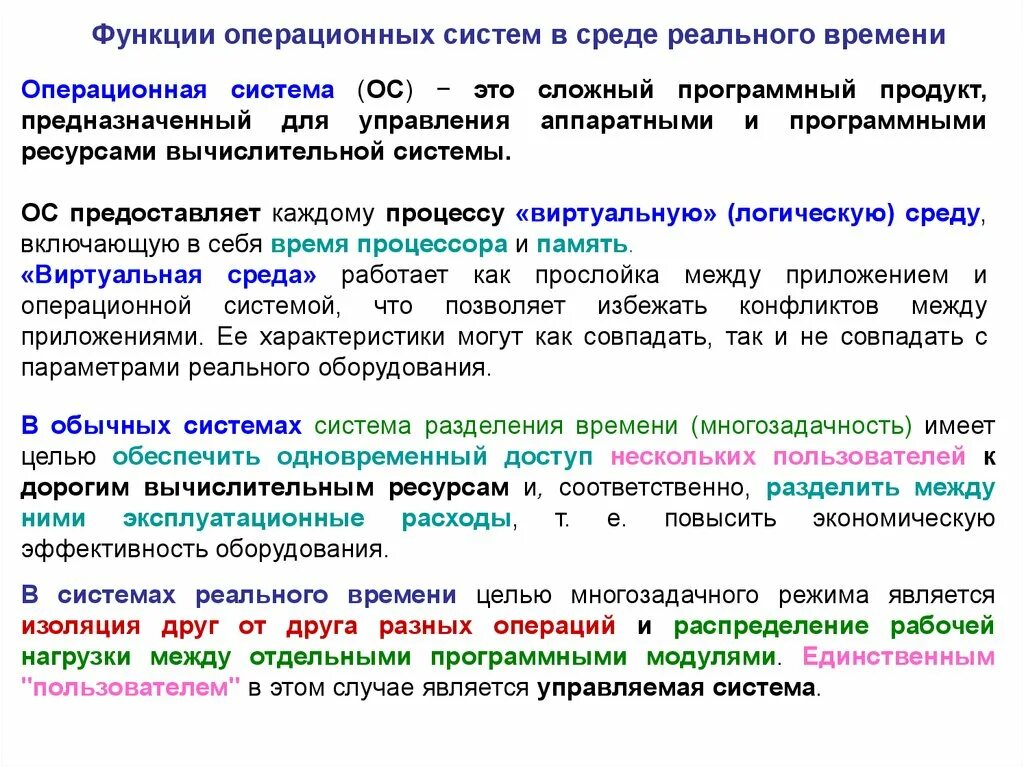 Функции операционных систем в среде реального времени

Операционная система (ОС) − это сложный программный продукт, предназначенный для управления аппаратными и программными ресурсами вычислительной системы.

ОС предоставляет каждому процессу «виртуальную» (логическую) среду, включающую в себя время процессора и память.
«Виртуальная среда» работает как прослойка между приложением и операционной системой, что позволяет избежать конфликтов между приложениями. Ее характеристики могут как совпадать, так и не совпадать с параметрами реального оборудования.

В обычных системах система разделения времени (многозадачность) имеет целью обеспечить одновременный доступ нескольких пользователей к дорогим вычислительным ресурсам и, соответственно, разделить между ними эксплуатационные расходы, т. е. повысить экономическую эффективность оборудования.

В системах реального времени целью многозадачного режима является изоляция друг от друга разных операций и распределение рабочей нагрузки между отдельными программными модулями. Единственным "пользователем" в этом случае является управляемая система.